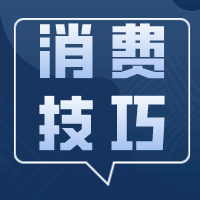 消费
技巧